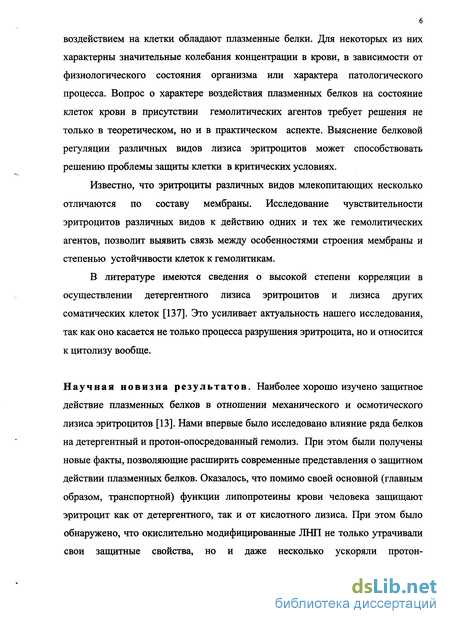 6

воздействием на клетки обладают плазменные белки. Для некоторых из них характерны значительные колебания концентрации в крови, в зависимости от физиологического состояния организма или характера патологического процесса. Вопрос о характере воздействия плазменных белков на состояние клеток крови в присутствии гемолитических агентов требует решения не только в теоретическом, но и в практическом аспекте. Выяснение белковой регуляции различных видов лизиса эритроцитов может способствовать решению проблемы защиты клетки в критических условиях.

Известно, что эритроциты различных видов млекопитающих несколько отличаются по составу мембраны. Исследование чувствительности эритроцитов различных видов к действию одних и тех же гемолитических агентов, позволит выявить связь между особенностями строения мембраны и степенью устойчивости клеток к гемолитикам.

В литературе имеются сведения о высокой степени корреляции в осуществлении детергентного лизиса эритроцитов и лизиса других соматических клеток [137]. Это усиливает актуальность нашего исследования, так как оно касается не только процесса разрушения эритроцита, но и относится к цитолизу вообще.

Научная новизна результатов. Наиболее хорошо изучено защитное действие плазменных белков в отношении механического и осмотического лизиса эритроцитов [13]. Нами впервые было исследовано влияние ряда белков на детергентный и протон-опосредованный гемолиз. При этом были получены новые факты, позволяющие расширить современные представления о защитном действии плазменных белков. Оказалось, что помимо своей основной (главным образом, транспортной) функции липопротеины крови человека защищают эритроцит как от детергентного, так и от кислотного лизиса. При этом было обнаружено, что окислительно модифицированные ЛНП не только утрачивали свои защитные свойства, но и даже несколько ускоряли протон-

dsLib.net
библиотека диссертаций